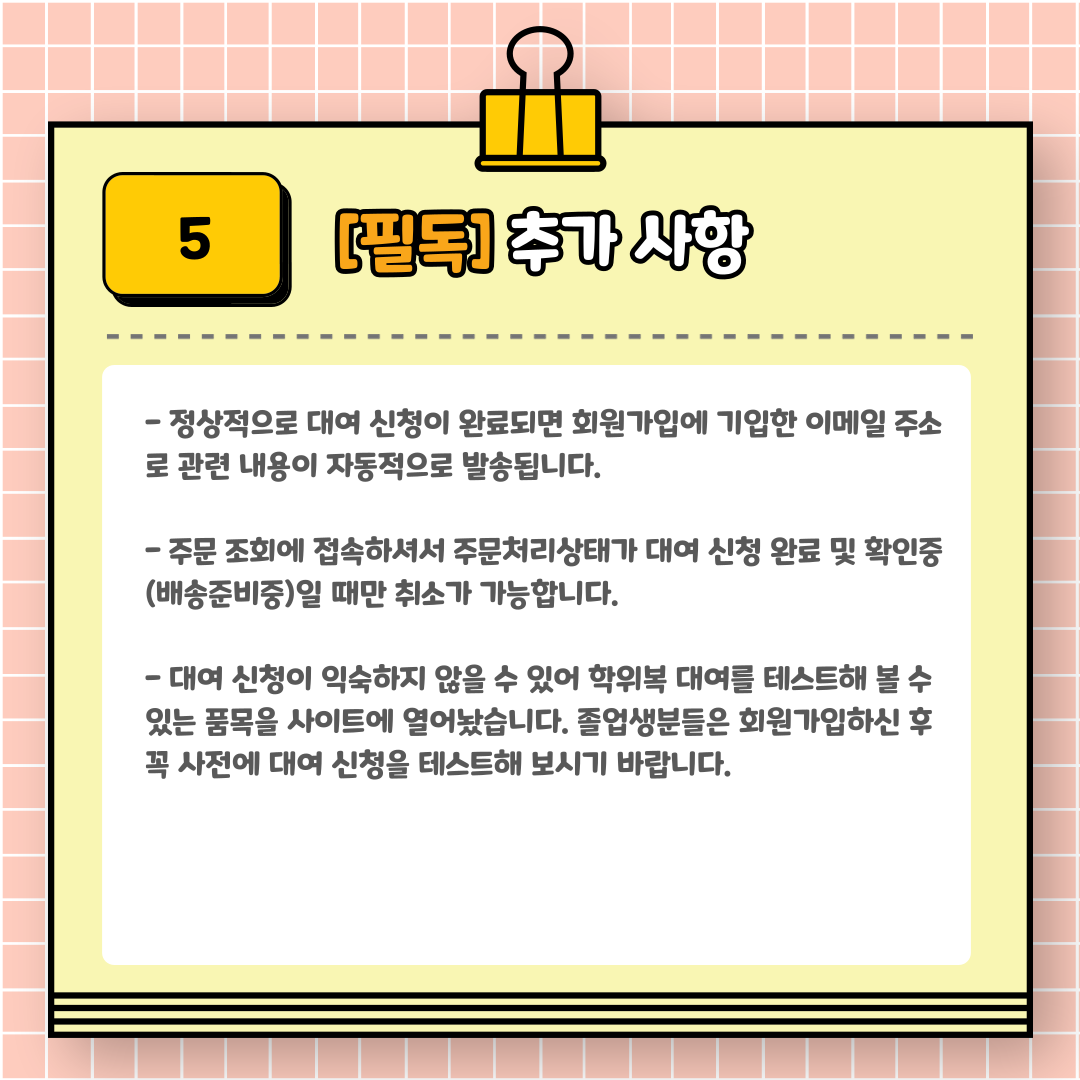 5

[필독] 추가 사항

- 정상적으로 대여 신청이 완료되면 회원가입에 기입한 이메일 주소로 관련 내용이 자동적으로 발송됩니다.

- 주문 조회에 접속하셔서 주문처리상태가 대여 신청 완료 및 확인중(배송준비중)일 때만 취소가 가능합니다.

- 대여 신청이 익숙하지 않을 수 있어 학위복 대여를 테스트해 볼 수 있는 품목을 사이트에 열어놨습니다. 졸업생분들은 회원가입하신 후 꼭 사전에 대여 신청을 테스트해 보시기 바랍니다.